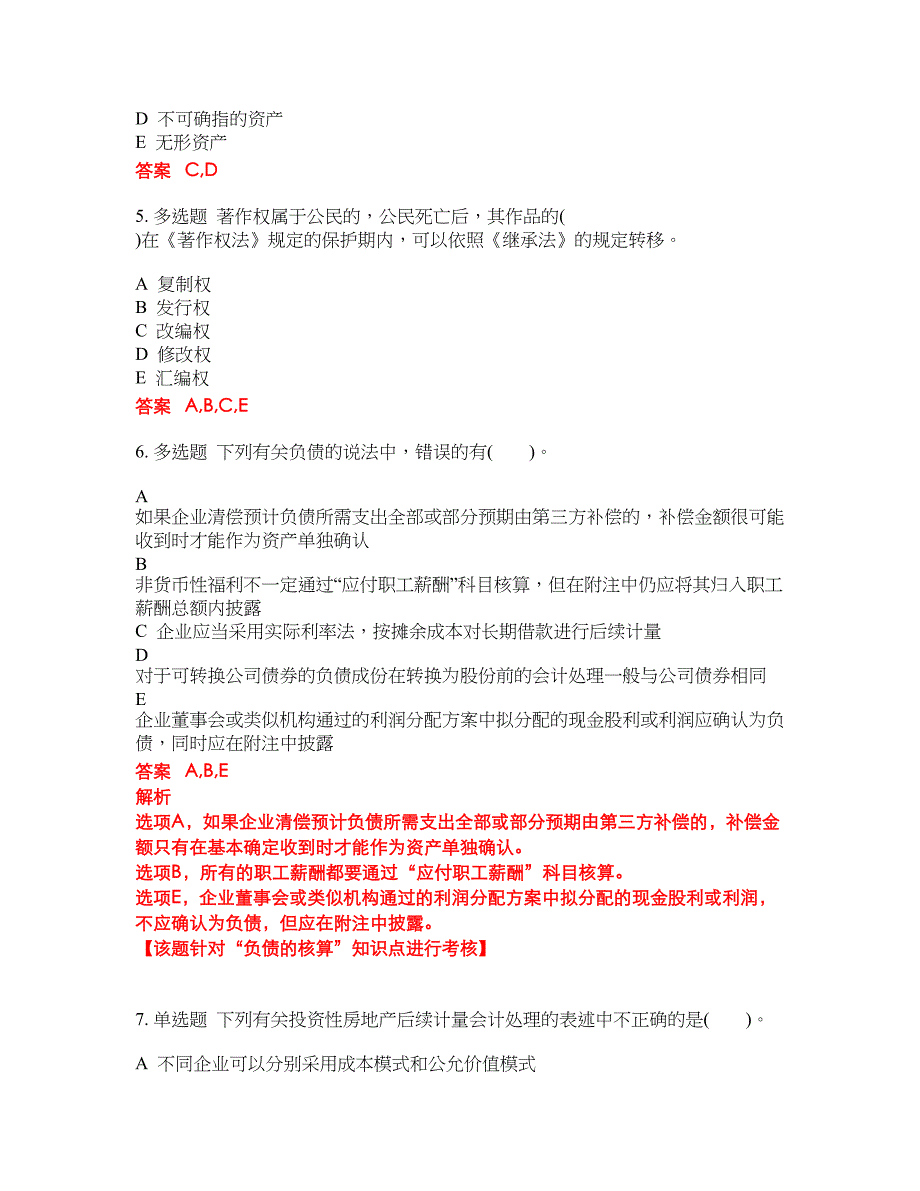 D 不可确指的资产
E 无形资产
答案 C,D

5. 多选题 著作权属于公民的，公民死亡后，其作品的( )在《著作权法》规定的保护期内，可以依照《继承法》的规定转移。

A 复制权
B 发行权
C 改编权
D 修改权
E 汇编权
答案 A,B,C,E

6. 多选题 下列有关负债的说法中，错误的有( )。

A
如果企业清偿预计负债所需支出全部或部分预期由第三方补偿的，补偿金额很可能收到时才能作为资产单独确认
B
非货币性福利不一定通过“应付职工薪酬”科目核算，但在附注中仍应将其归入职工薪酬总额内披露
C 企业应当采用实际利率法，按摊余成本对长期借款进行后续计量
D
对于可转换公司债券的负债成份在转换为股份前的会计处理一般与公司债券相同
E
企业董事会或类似机构通过的利润分配方案中拟分配的现金股利或利润应确认为负债，同时应在附注中披露
答案 A,B,E
解析
选项A，如果企业清偿预计负债所需支出全部或部分预期由第三方补偿的，补偿金额只有在基本确定收到时才能作为资产单独确认。
选项B，所有的职工薪酬都要通过“应付职工薪酬”科目核算。
选项E，企业董事会或类似机构通过的利润分配方案中拟分配的现金股利或利润，不应确认为负债，但应在附注中披露。
【该题针对“负债的核算”知识点进行考核】

7. 单选题 下列有关投资性房地产后续计量会计处理的表述中不正确的是( )。

A 不同企业可以分别采用成本模式和公允价值模式